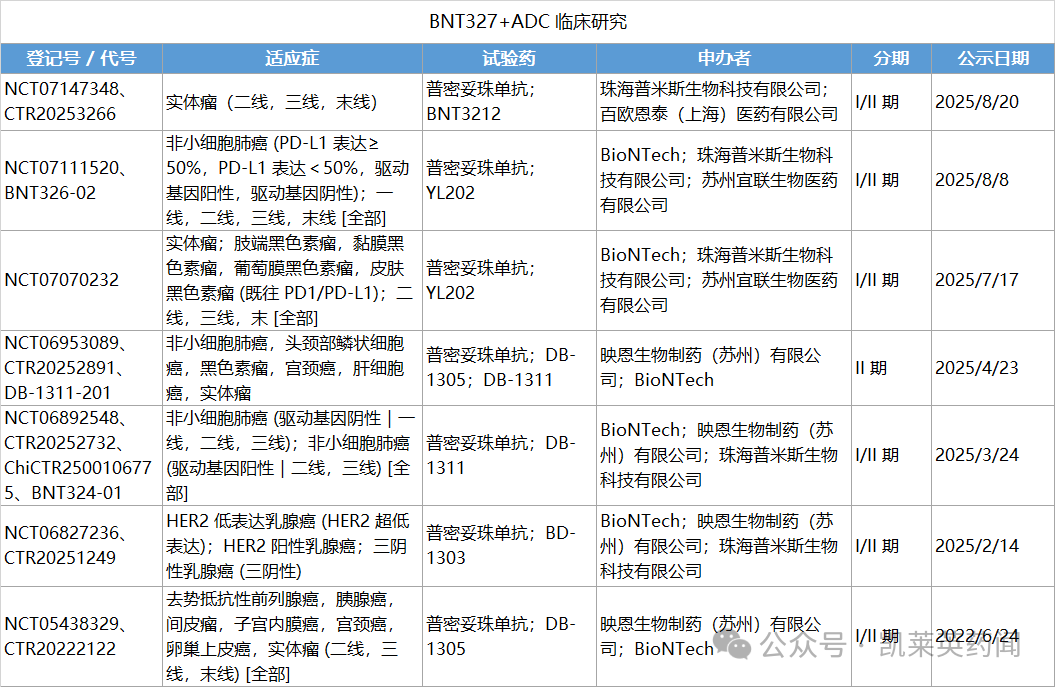 BNT327+ADC 临床研究

| 登记号 / 代号 | 适应症 | 试验药 | 申办者 | 分期 | 公示日期 |
|---|---|---|---|---|---|
| NCT07147348、CTR20253266 | 实体瘤（二线，三线，末线） | 普密妥珠单抗；BNT3212 | 珠海普米斯生物科技有限公司；百欧恩泰（上海）医药有限公司 | I/II 期 | 2025/8/20 |
| NCT07111520、BNT326-02 | 非小细胞肺癌 (PD-L1 表达≥50%，PD-L1 表达＜50%，驱动基因阳性，驱动基因阴性)；一线，二线，三线，末线 [全部] | 普密妥珠单抗；YL202 | BioNTech；珠海普米斯生物科技有限公司；苏州宜联生物医药有限公司 | I/II 期 | 2025/8/8 |
| NCT07070232 | 实体瘤；肢端黑色素瘤，黏膜黑色素瘤，葡萄膜黑色素瘤，皮肤黑色素瘤 (既往 PD1/PD-L1)；二线，三线，末 [全部] | 普密妥珠单抗；YL202 | BioNTech；珠海普米斯生物科技有限公司；苏州宜联生物医药有限公司 | I/II 期 | 2025/7/17 |
| NCT06953089、CTR20252891、DB-1311-201 | 非小细胞肺癌，头颈部鳞状细胞癌，黑色素瘤，宫颈癌，肝细胞癌，实体瘤 | 普密妥珠单抗；DB-1305；DB-1311 | 映恩生物制药（苏州）有限公司；BioNTech | II 期 | 2025/4/23 |
| NCT06892548、CTR20252732、ChiCTR2500106775、BNT324-01 | 非小细胞肺癌 (驱动基因阴性 \| 一线，二线，三线)；非小细胞肺癌 (驱动基因阳性 \| 二线，三线) [全部] | 普密妥珠单抗；DB-1311 | BioNTech；映恩生物制药（苏州）有限公司；珠海普米斯生物科技有限公司 | I/II 期 | 2025/3/24 |
| NCT06827236、CTR20251249 | HER2 低表达乳腺癌 (HER2 超低表达)；HER2 阳性乳腺癌；三阴性乳腺癌 (三阴性) | 普密妥珠单抗；BD-1303 | BioNTech；映恩生物制药（苏州）有限公司；珠海普米斯生物科技有限公司 | I/II 期 | 2025/2/14 |
| NCT05438329、CTR20222122 | 去势抵抗性前列腺癌，胰腺癌，间皮瘤，子宫内膜癌，宫颈癌，卵巢上皮癌，实体瘤 (二线，三线，末线) [全部] | 普密妥珠单抗；DB-1305 | 映恩生物制药（苏州）有限公司；BioNTech | I/II 期 | 2022/6/24 |

公众号 · 凯莱英药闻